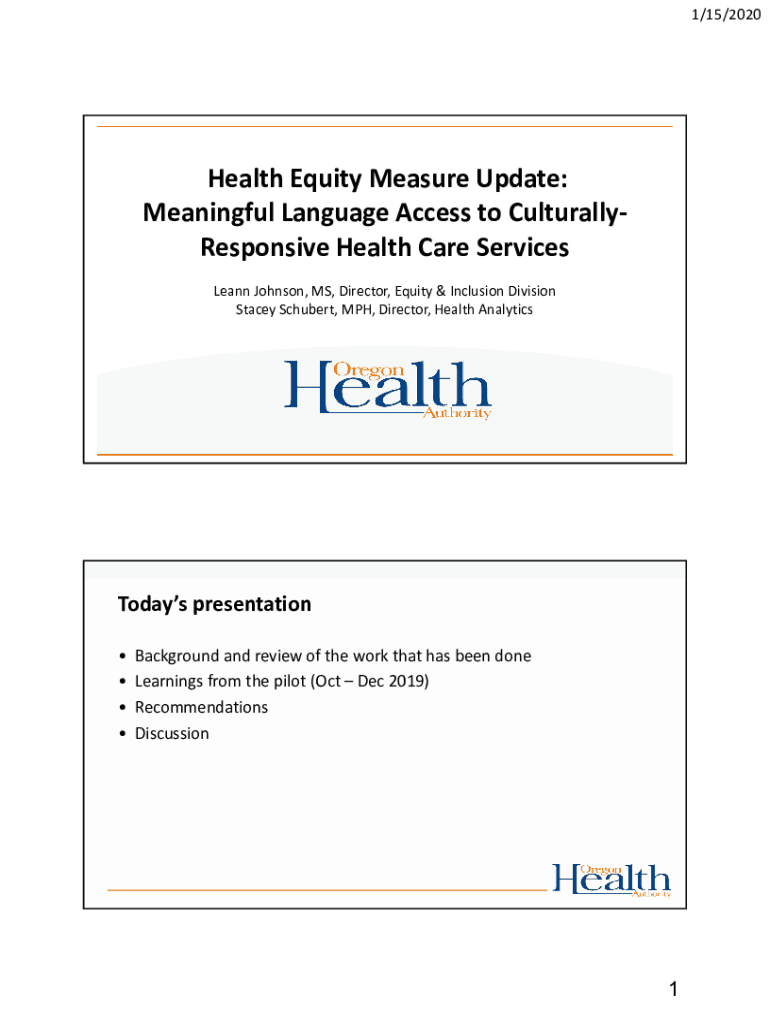 1/15/2020

Health Equity Measure Update: Meaningful Language Access to Culturally-Responsive Health Care Services

Leann Johnson, MS, Director, Equity & Inclusion Division
Stacey Schubert, MPH, Director, Health Analytics

Oregon Health Authority

Today's presentation

• Background and review of the work that has been done
• Learnings from the pilot (Oct – Dec 2019)
• Recommendations
• Discussion

Oregon Health Authority

1